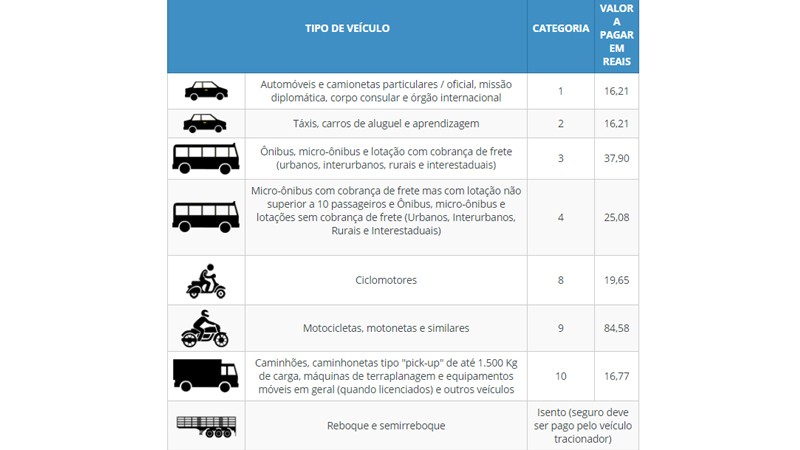 | TIPO DE VEÍCULO | | CATEGORIA | VALOR A PAGAR EM REAIS |
|---|---|---|---|
| | Automóveis e camionetas particulares / oficial, missão diplomática, corpo consular e órgão internacional | 1 | 16,21 |
| | Táxis, carros de aluguel e aprendizagem | 2 | 16,21 |
| | Ônibus, micro-ônibus e lotação com cobrança de frete (urbanos, interurbanos, rurais e interestaduais) | 3 | 37,90 |
| | Micro-ônibus com cobrança de frete mas com lotação não superior a 10 passageiros e Ônibus, micro-ônibus e lotações sem cobrança de frete (Urbanos, Interurbanos, Rurais e Interestaduais) | 4 | 25,08 |
| | Ciclomotores | 8 | 19,65 |
| | Motocicletas, motonetas e similares | 9 | 84,58 |
| | Caminhões, caminhonetas tipo "pick-up" de até 1.500 Kg de carga, máquinas de terraplanagem e equipamentos móveis em geral (quando licenciados) e outros veículos | 10 | 16,77 |
| | Reboque e semirreboque | Isento (seguro deve ser pago pelo veículo tracionador) | |